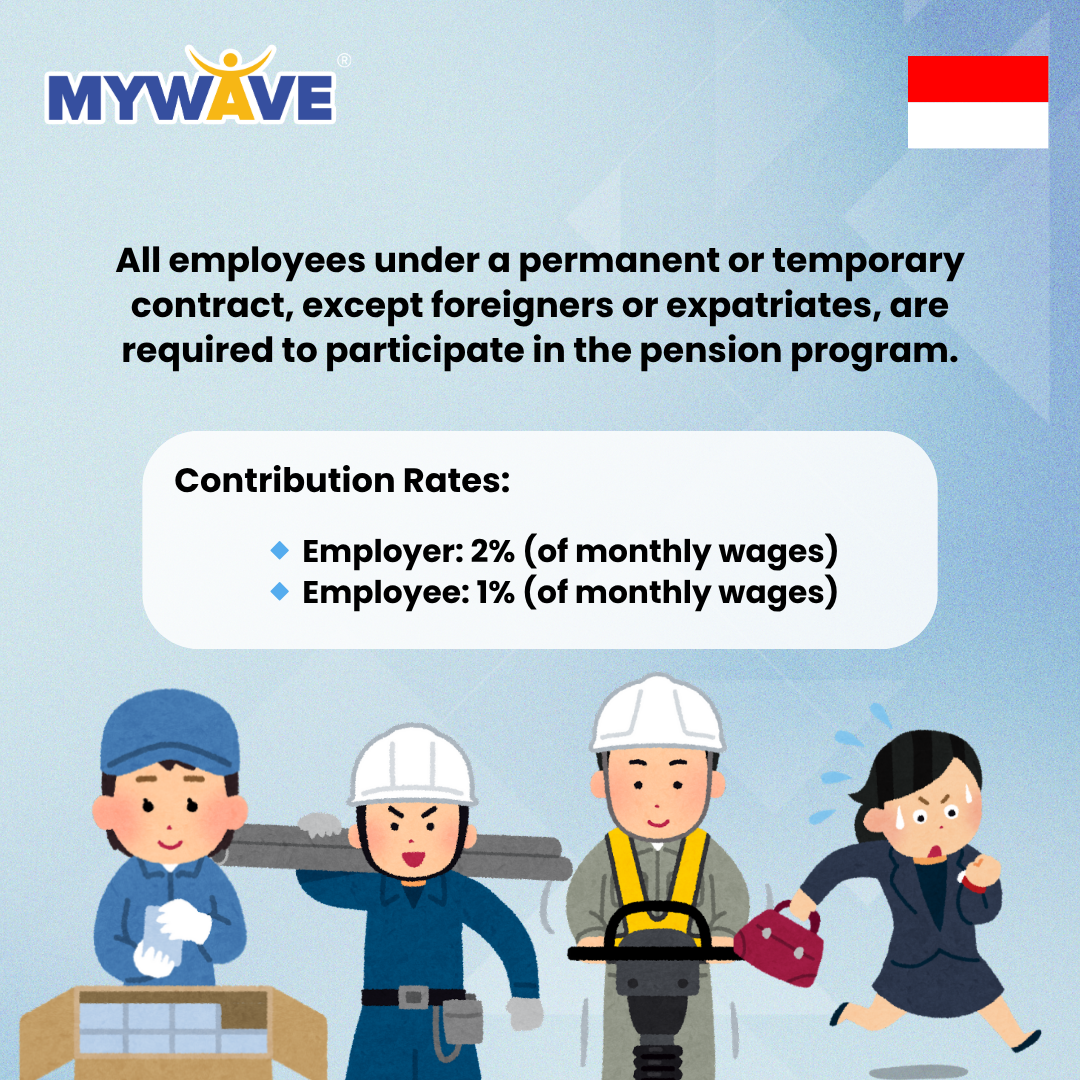 MYWAVE®

All employees under a permanent or temporary contract, except foreigners or expatriates, are required to participate in the pension program.

Contribution Rates:

• Employer: 2% (of monthly wages)
• Employee: 1% (of monthly wages)